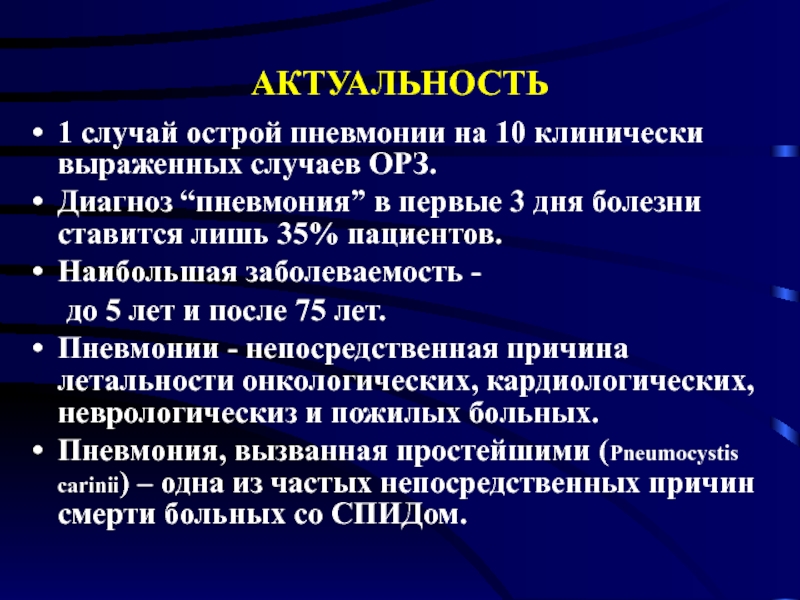 АКТУАЛЬНОСТЬ

• 1 случай острой пневмонии на 10 клинически выраженных случаев ОРЗ.
• Диагноз “пневмония” в первые 3 дня болезни ставится лишь 35% пациентов.
• Наибольшая заболеваемость -
до 5 лет и после 75 лет.
• Пневмонии - непосредственная причина летальности онкологических, кардиологических, неврологическиз и пожилых больных.
• Пневмония, вызванная простейшими (Pneumocystis carinii) – одна из частых непосредственных причин смерти больных со СПИДом.